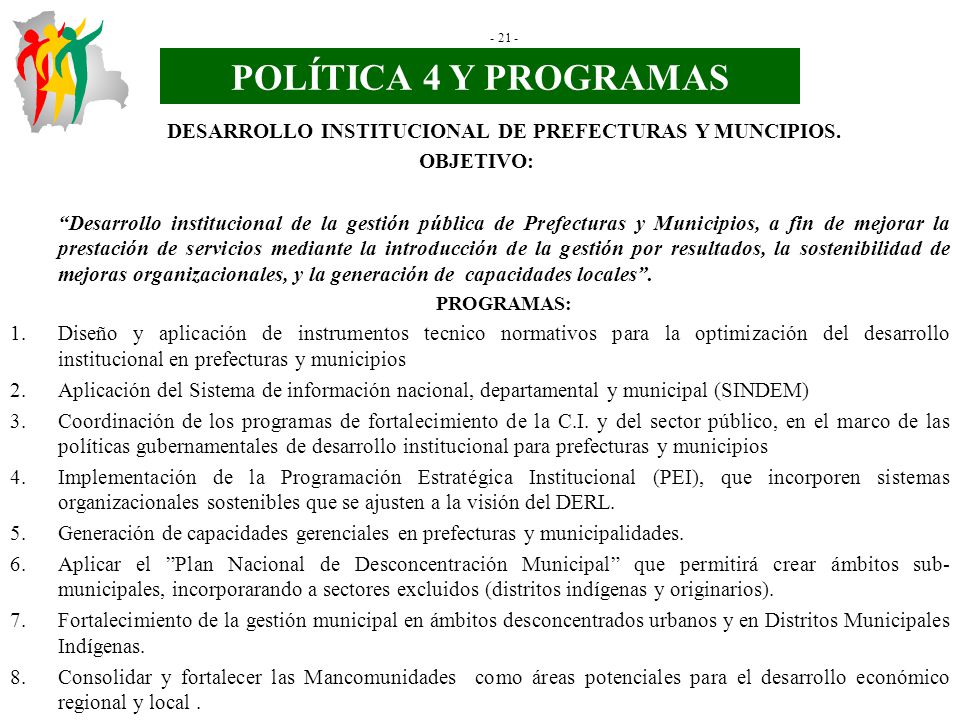 - 21 -

POLÍTICA 4 Y PROGRAMAS

DESARROLLO INSTITUCIONAL DE PREFECTURAS Y MUNCIPIOS.
OBJETIVO:

“Desarrollo institucional de la gestión pública de Prefecturas y Municipios, a fin de mejorar la prestación de servicios mediante la introducción de la gestión por resultados, la sostenibilidad de mejoras organizacionales, y la generación de capacidades locales”.

PROGRAMAS:

1. Diseño y aplicación de instrumentos tecnico normativos para la optimización del desarrollo institucional en prefecturas y municipios
2. Aplicación del Sistema de información nacional, departamental y municipal (SINDEM)
3. Coordinación de los programas de fortalecimiento de la C.I. y del sector público, en el marco de las políticas gubernamentales de desarrollo institucional para prefecturas y municipios
4. Implementación de la Programación Estratégica Institucional (PEI), que incorporen sistemas organizacionales sostenibles que se ajusten a la visión del DERL.
5. Generación de capacidades gerenciales en prefecturas y municipalidades.
6. Aplicar el ”Plan Nacional de Desconcentración Municipal” que permitirá crear ámbitos sub-municipales, incorporarando a sectores excluidos (distritos indígenas y originarios).
7. Fortalecimiento de la gestión municipal en ámbitos desconcentrados urbanos y en Distritos Municipales Indígenas.
8. Consolidar y fortalecer las Mancomunidades como áreas potenciales para el desarrollo económico regional y local .